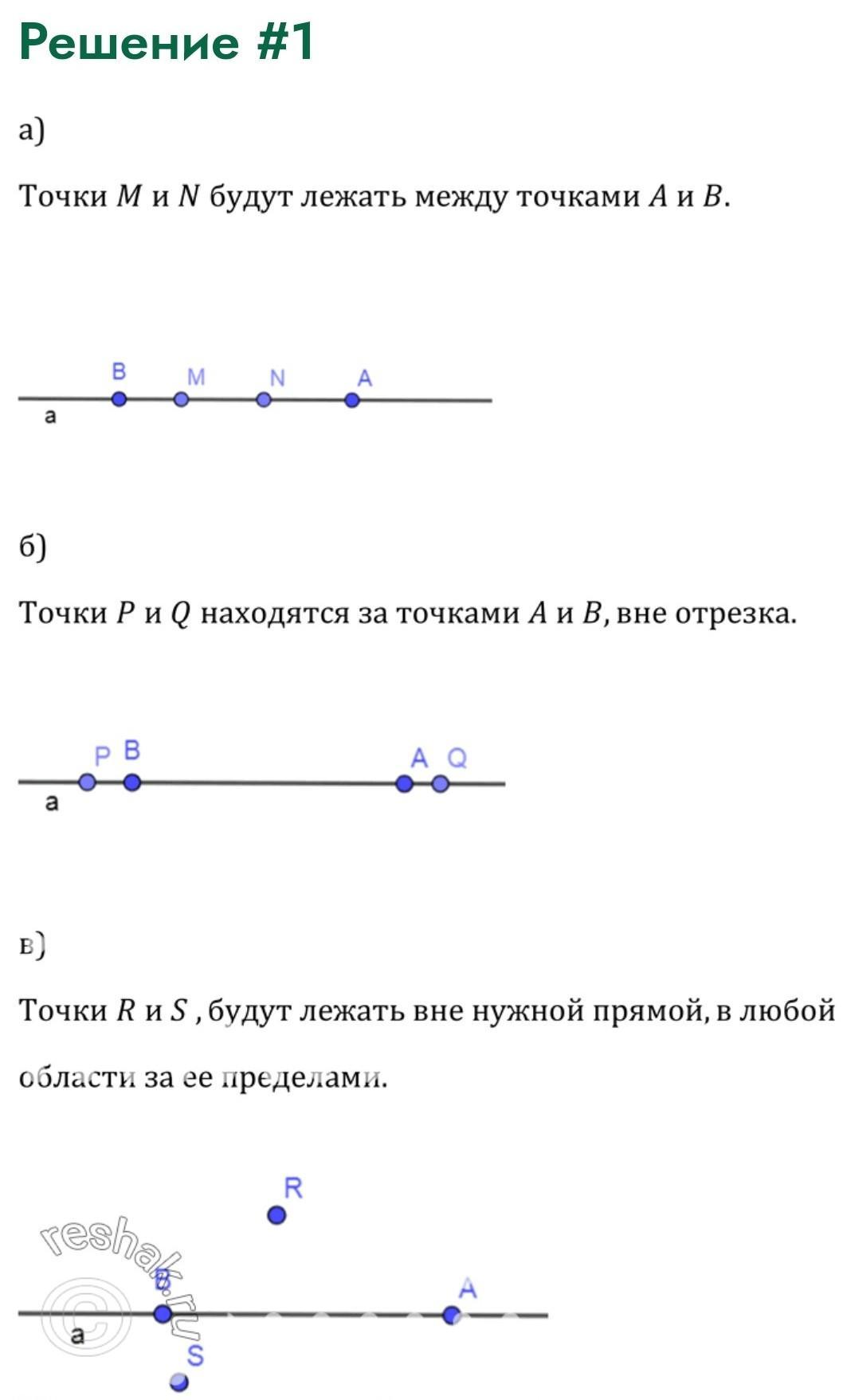 Решение #1

а)

Точки $M$ и $N$ будут лежать между точками $A$ и $B$.

B M N A
a

б)

Точки $P$ и $Q$ находятся за точками $A$ и $B$, вне отрезка.

P B A Q
a

в)

Точки $R$ и $S$ , будут лежать вне нужной прямой, в любой области за ее пределами.

R
reshak.ru
B A
a
S